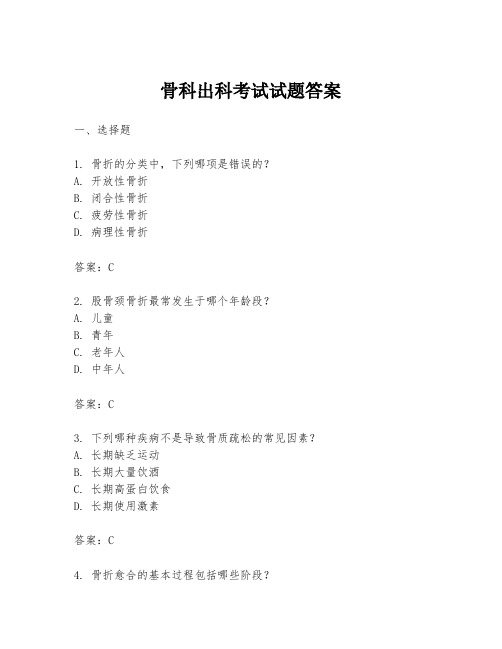 骨科出科考试试题答案

一、选择题

1. 骨折的分类中，下列哪项是错误的？
A. 开放性骨折
B. 闭合性骨折
C. 疲劳性骨折
D. 病理性骨折

答案：C

2. 股骨颈骨折最常发生于哪个年龄段？
A. 儿童
B. 青年
C. 老年人
D. 中年人

答案：C

3. 下列哪种疾病不是导致骨质疏松的常见因素？
A. 长期缺乏运动
B. 长期大量饮酒
C. 长期高蛋白饮食
D. 长期使用激素

答案：C

4. 骨折愈合的基本过程包括哪些阶段？